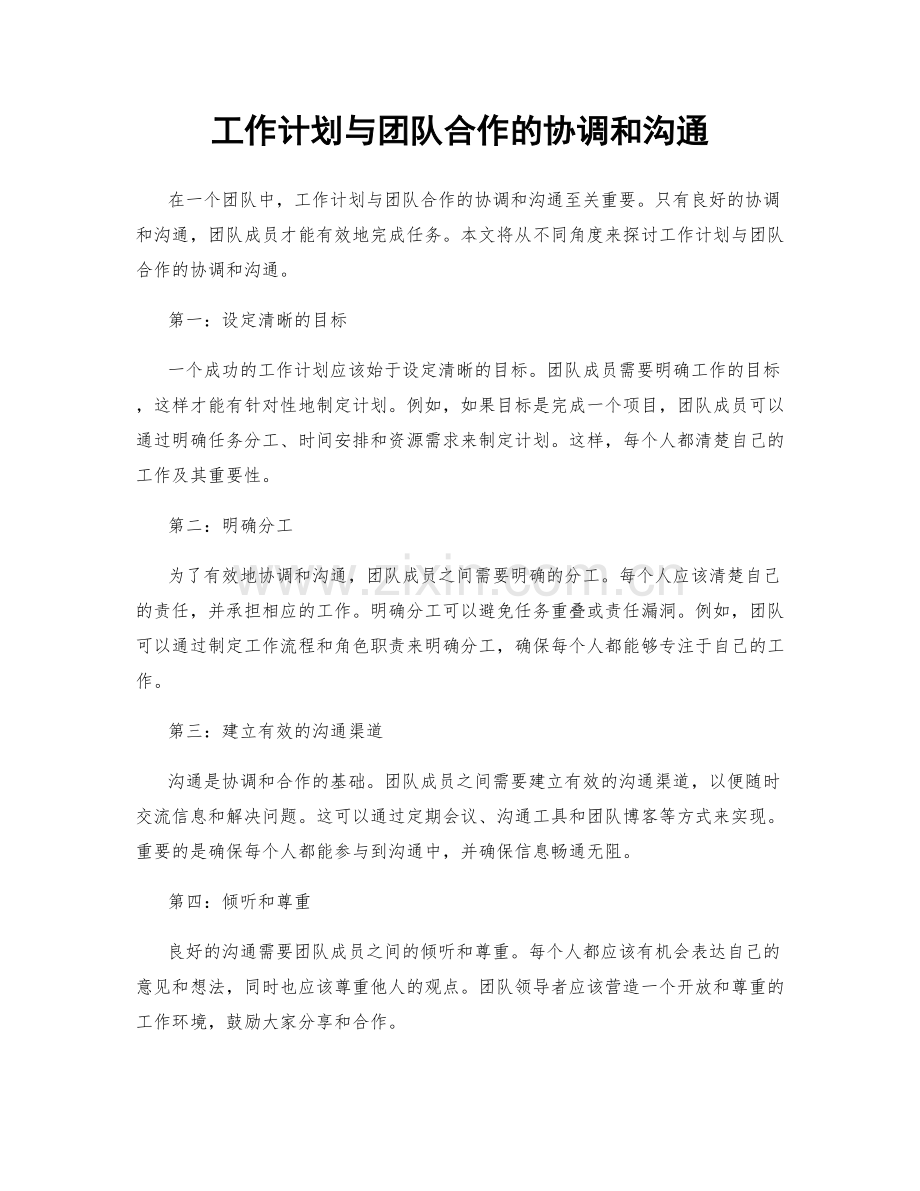 工作计划与团队合作的协调和沟通

在一个团队中，工作计划与团队合作的协调和沟通至关重要。只有良好的协调和沟通，团队成员才能有效地完成任务。本文将从不同角度来探讨工作计划与团队合作的协调和沟通。

第一：设定清晰的目标

一个成功的工作计划应该始于设定清晰的目标。团队成员需要明确工作的目标，这样才能有针对性地制定计划。例如，如果目标是完成一个项目，团队成员可以通过明确任务分工、时间安排和资源需求来制定计划。这样，每个人都清楚自己的工作及其重要性。

第二：明确分工

为了有效地协调和沟通，团队成员之间需要明确的分工。每个人应该清楚自己的责任，并承担相应的工作。明确分工可以避免任务重叠或责任漏洞。例如，团队可以通过制定工作流程和角色职责来明确分工，确保每个人都能够专注于自己的工作。

第三：建立有效的沟通渠道

沟通是协调和合作的基础。团队成员之间需要建立有效的沟通渠道，以便随时交流信息和解决问题。这可以通过定期会议、沟通工具和团队博客等方式来实现。重要的是确保每个人都能参与到沟通中，并确保信息畅通无阻。

第四：倾听和尊重

良好的沟通需要团队成员之间的倾听和尊重。每个人都应该有机会表达自己的意见和想法，同时也应该尊重他人的观点。团队领导者应该营造一个开放和尊重的工作环境，鼓励大家分享和合作。

www.zixin.com.cn